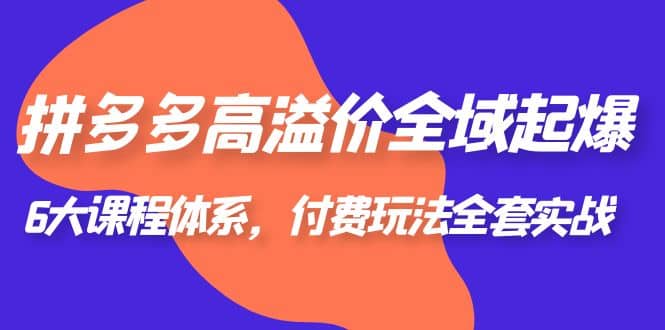 拼多多高溢价全域起爆

6大课程体系，付费玩法全套实战